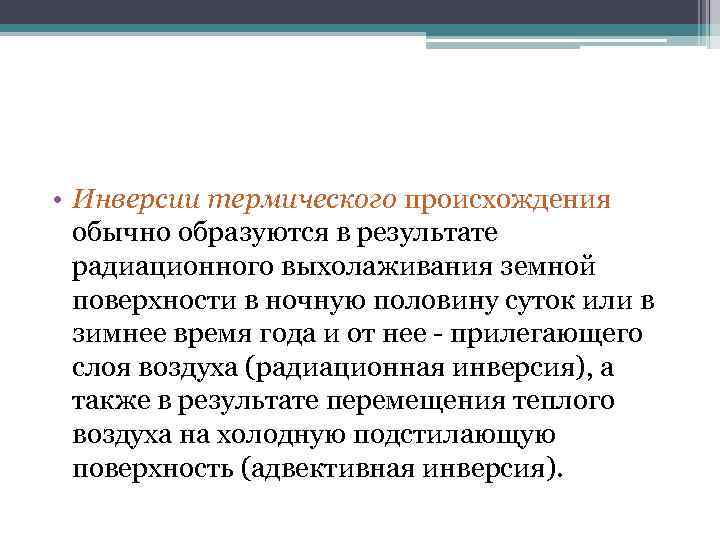 • Инверсии термического происхождения обычно образуются в результате радиационного выхолаживания земной поверхности в ночную половину суток или в зимнее время года и от нее - прилегающего слоя воздуха (радиационная инверсия), а также в результате перемещения теплого воздуха на холодную подстилающую поверхность (адвективная инверсия).